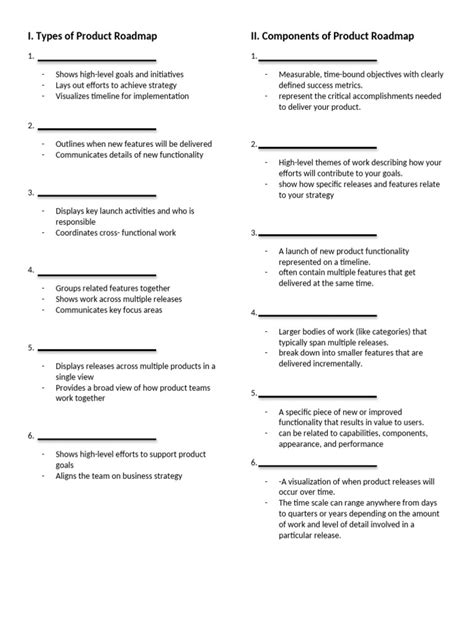 I. Types of Product Roadmap

1. ____________________

- Shows high-level goals and initiatives
- Lays out efforts to achieve strategy
- Visualizes timeline for implementation

2. ____________________

- Outlines when new features will be delivered
- Communicates details of new functionality

3. ____________________

- Displays key launch activities and who is responsible
- Coordinates cross- functional work

4. ____________________

- Groups related features together
- Shows work across multiple releases
- Communicates key focus areas

5. ____________________

- Displays releases across multiple products in a single view
- Provides a broad view of how product teams work together

6. ____________________

- Shows high-level efforts to support product goals
- Aligns the team on business strategy

II. Components of Product Roadmap

1. ____________________

- Measurable, time-bound objectives with clearly defined success metrics.
- represent the critical accomplishments needed to deliver your product.

2. ____________________

- High-level themes of work describing how your efforts will contribute to your goals.
- show how specific releases and features relate to your strategy

3. ____________________

- A launch of new product functionality represented on a timeline.
- often contain multiple features that get delivered at the same time.

4. ____________________

- Larger bodies of work (like categories) that typically span multiple releases.
- break down into smaller features that are delivered incrementally.

5. ____________________

- A specific piece of new or improved functionality that results in value to users.
- can be related to capabilities, components, appearance, and performance

6. ____________________

- -A visualization of when product releases will occur over time.
- The time scale can range anywhere from days to quarters or years depending on the amount of work and level of detail involved in a particular release.